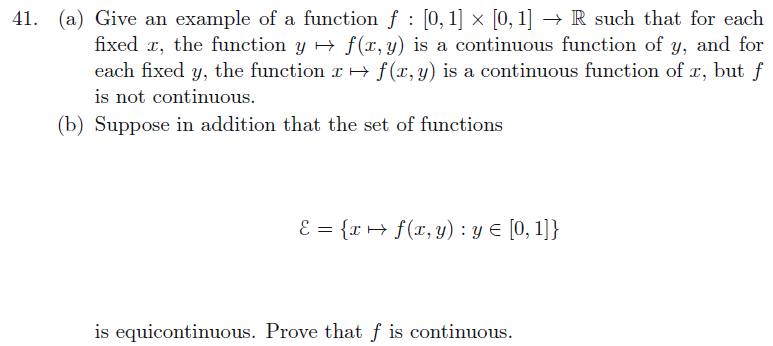 41. (a) Give an example of a function $f : [0,1] \times [0,1] \to \mathbb{R}$ such that for each fixed $x$, the function $y \mapsto f(x,y)$ is a continuous function of $y$, and for each fixed $y$, the function $x \mapsto f(x,y)$ is a continuous function of $x$, but $f$ is not continuous.

(b) Suppose in addition that the set of functions

$$\mathcal{E} = \{x \mapsto f(x,y) : y \in [0,1]\}$$

is equicontinuous. Prove that $f$ is continuous.